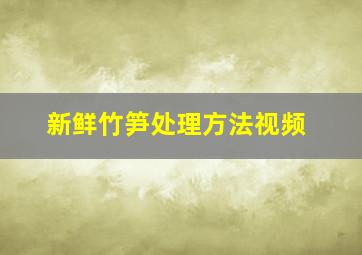 新鲜竹笋处理方法视频